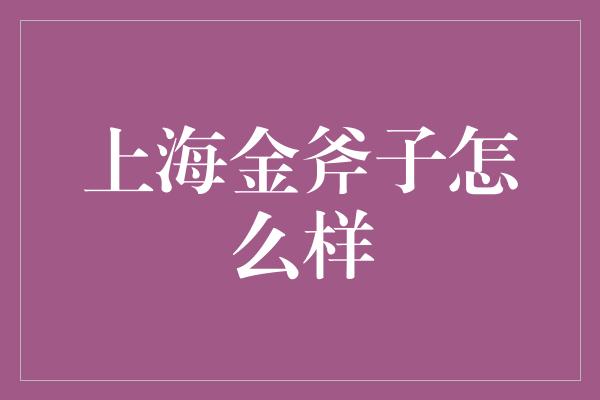 上海金斧子怎么样